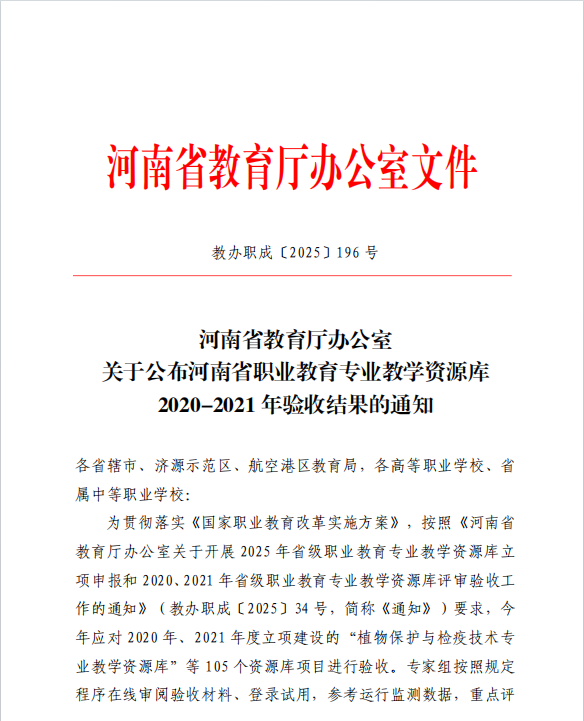 河南省教育厅办公室文件

教办职成〔2025〕196 号

河南省教育厅办公室
关于公布河南省职业教育专业教学资源库
2020–2021 年验收结果的通知

各省辖市、济源示范区、航空港区教育局，各高等职业学校、省属中等职业学校：

为贯彻落实《国家职业教育改革实施方案》，按照《河南省教育厅办公室关于开展 2025 年省级职业教育专业教学资源库立项申报和 2020、2021 年省级职业教育专业教学资源库评审验收工作的通知》（教办职成〔2025〕34 号，简称《通知》）要求，今年应对 2020 年、2021 年度立项建设的“植物保护与检疫技术专业教学资源库”等 105 个资源库项目进行验收。专家组按照规定程序在线审阅验收材料、登录试用，参考运行监测数据，重点评